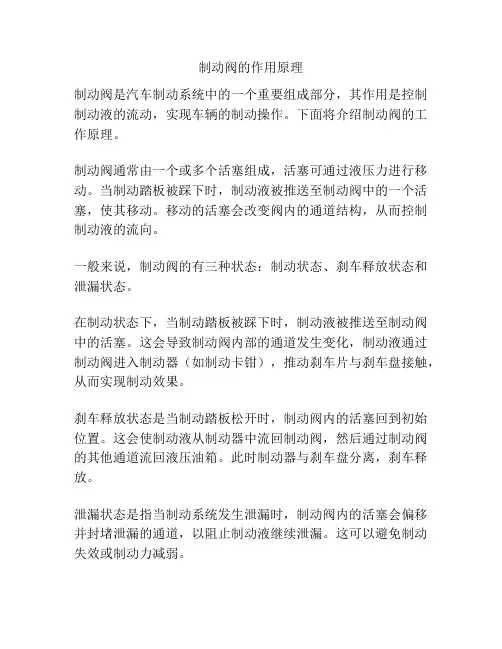 制动阀的作用原理

制动阀是汽车制动系统中的一个重要组成部分，其作用是控制制动液的流动，实现车辆的制动操作。下面将介绍制动阀的工作原理。

制动阀通常由一个或多个活塞组成，活塞可通过液压力进行移动。当制动踏板被踩下时，制动液被推送至制动阀中的一个活塞，使其移动。移动的活塞会改变阀内的通道结构，从而控制制动液的流向。

一般来说，制动阀的有三种状态：制动状态、刹车释放状态和泄漏状态。

在制动状态下，当制动踏板被踩下时，制动液被推送至制动阀中的活塞。这会导致制动阀内部的通道发生变化，制动液通过制动阀进入制动器（如制动卡钳），推动刹车片与刹车盘接触，从而实现制动效果。

刹车释放状态是当制动踏板松开时，制动阀内的活塞回到初始位置。这会使制动液从制动器中流回制动阀，然后通过制动阀的其他通道流回液压油箱。此时制动器与刹车盘分离，刹车释放。

泄漏状态是指当制动系统发生泄漏时，制动阀内的活塞会偏移并封堵泄漏的通道，以阻止制动液继续泄漏。这可以避免制动失效或制动力减弱。